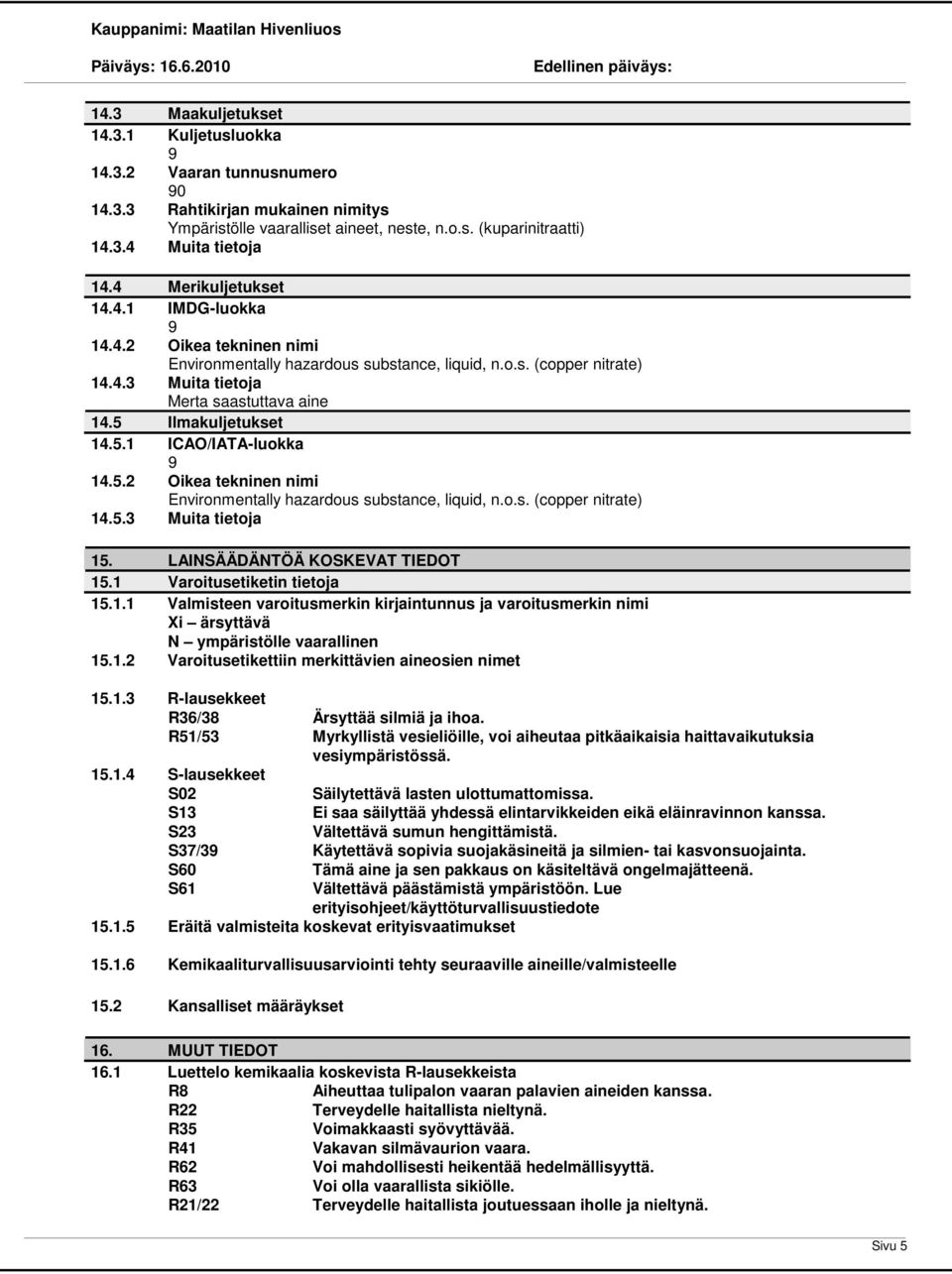 Kauppanimi: Maatilan Hivenliuos

Päiväys: 16.6.2010 Edellinen päiväys:

14.3 Maakuljetukset
14.3.1 Kuljetusluokka
9
14.3.2 Vaaran tunnusnumero
90
14.3.3 Rahtikirjan mukainen nimitys
Ympäristölle vaaralliset aineet, neste, n.o.s. (kuparinitraatti)
14.3.4 Muita tietoja

14.4 Merikuljetukset
14.4.1 IMDG-luokka
9
14.4.2 Oikea tekninen nimi
Environmentally hazardous substance, liquid, n.o.s. (copper nitrate)
14.4.3 Muita tietoja
Merta saastuttava aine
14.5 Ilmakuljetukset
14.5.1 ICAO/IATA-luokka
9
14.5.2 Oikea tekninen nimi
Environmentally hazardous substance, liquid, n.o.s. (copper nitrate)
14.5.3 Muita tietoja

15. LAINSÄÄDÄNTÖÄ KOSKEVAT TIEDOT
15.1 Varoitusetiketin tietoja
15.1.1 Valmisteen varoitusmerkin kirjaintunnus ja varoitusmerkin nimi
Xi – ärsyttävä
N – ympäristölle vaarallinen
15.1.2 Varoitusetikettiin merkittävien aineosien nimet

15.1.3 R-lausekkeet
R36/38 Ärsyttää silmiä ja ihoa.
R51/53 Myrkyllistä vesieliöille, voi aiheutaa pitkäaikaisia haittavaikutuksia vesiympäristössä.
15.1.4 S-lausekkeet
S02 Säilytettävä lasten ulottumattomissa.
S13 Ei saa säilyttää yhdessä elintarvikkeiden eikä eläinravinnon kanssa.
S23 Vältettävä sumun hengittämistä.
S37/39 Käytettävä sopivia suojakäsineitä ja silmien- tai kasvonsuojainta.
S60 Tämä aine ja sen pakkaus on käsiteltävä ongelmajätteenä.
S61 Vältettävä päästämistä ympäristöön. Lue erityisohjeet/käyttöturvallisuustiedote
15.1.5 Eräitä valmisteita koskevat erityisvaatimukset

15.1.6 Kemikaaliturvallisuusarviointi tehty seuraaville aineille/valmisteelle

15.2 Kansalliset määräykset

16. MUUT TIEDOT
16.1 Luettelo kemikaalia koskevista R-lausekkeista
R8 Aiheuttaa tulipalon vaaran palavien aineiden kanssa.
R22 Terveydelle haitallista nieltynä.
R35 Voimakkaasti syövyttävää.
R41 Vakavan silmävaurion vaara.
R62 Voi mahdollisesti heikentää hedelmällisyyttä.
R63 Voi olla vaarallista sikiölle.
R21/22 Terveydelle haitallista joutuessaan iholle ja nieltynä.

Sivu 5